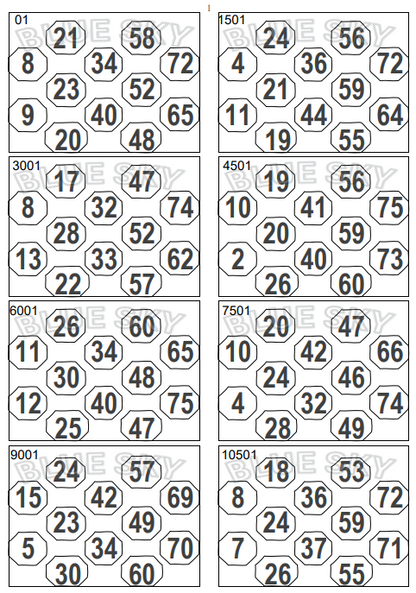 1

01
BLUE SKY
21 58
8 34 72
23 52
9 40 65
20 48

1501
BLUE SKY
24 56
4 36 72
21 59
11 44 64
19 55

3001
BLUE SKY
17 47
8 32 74
28 52
13 33 62
22 57

4501
BLUE SKY
19 56
10 41 75
20 59
2 40 73
26 60

6001
BLUE SKY
26 60
11 34 65
30 48
12 40 75
25 47

7501
BLUE SKY
20 47
10 42 66
24 46
4 32 74
28 49

9001
BLUE SKY
24 57
15 42 69
23 49
5 34 70
30 60

10501
BLUE SKY
18 53
8 36 72
24 59
7 37 71
26 55